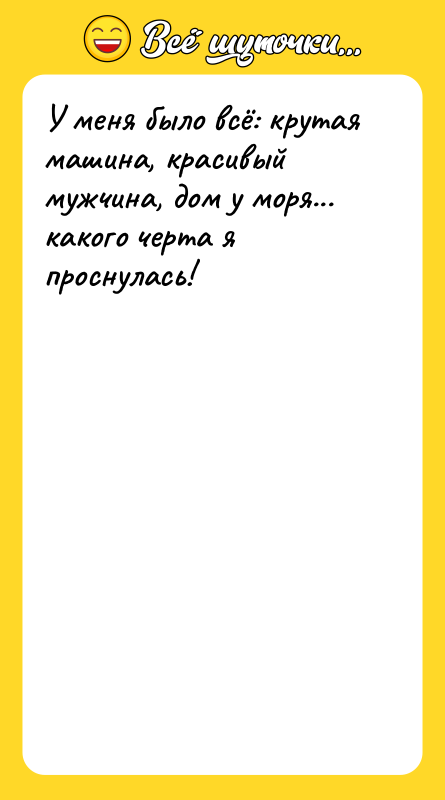 Всё шуточки...

У меня было всё: крутая машина, красивый мужчина, дом у моря... какого черта я проснулась!